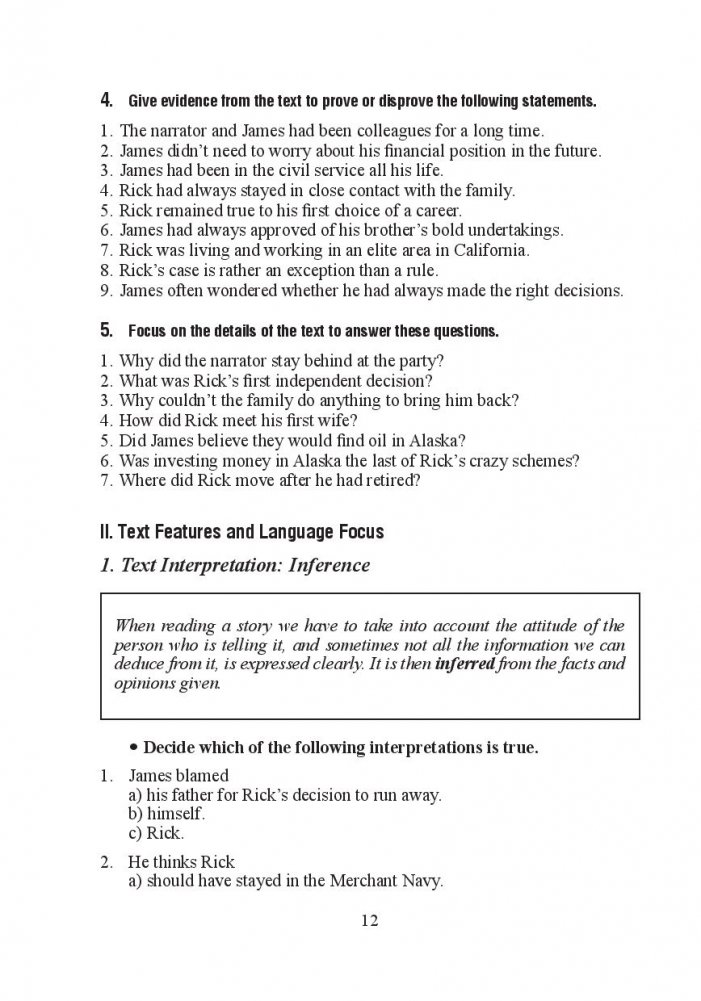 4. Give evidence from the text to prove or disprove the following statements.

1. The narrator and James had been colleagues for a long time.
2. James didn't need to worry about his financial position in the future.
3. James had been in the civil service all his life.
4. Rick had always stayed in close contact with the family.
5. Rick remained true to his first choice of a career.
6. James had always approved of his brother's bold undertakings.
7. Rick was living and working in an elite area in California.
8. Rick's case is rather an exception than a rule.
9. James often wondered whether he had always made the right decisions.

5. Focus on the details of the text to answer these questions.

1. Why did the narrator stay behind at the party?
2. What was Rick's first independent decision?
3. Why couldn't the family do anything to bring him back?
4. How did Rick meet his first wife?
5. Did James believe they would find oil in Alaska?
6. Was investing money in Alaska the last of Rick's crazy schemes?
7. Where did Rick move after he had retired?

II. Text Features and Language Focus

1. Text Interpretation: Inference

When reading a story we have to take into account the attitude of the person who is telling it, and sometimes not all the information we can deduce from it, is expressed clearly. It is then inferred from the facts and opinions given.

• Decide which of the following interpretations is true.

1. James blamed
a) his father for Rick's decision to run away.
b) himself.
c) Rick.

2. He thinks Rick
a) should have stayed in the Merchant Navy.

12